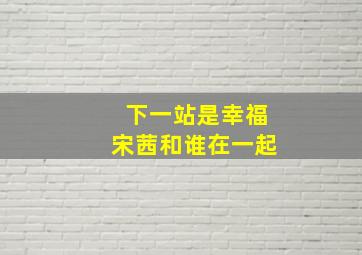 下一站是幸福
宋茜和谁在一起